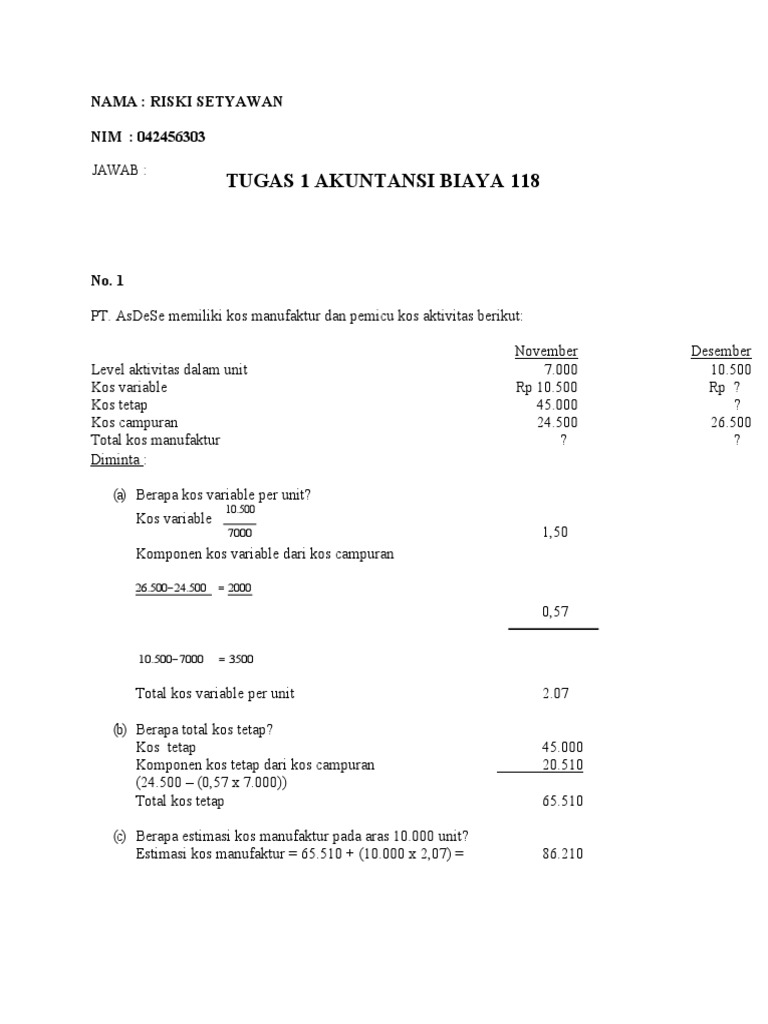 NAMA : RISKI SETYAWAN

NIM : 042456303

JAWAB :

TUGAS 1 AKUNTANSI BIAYA 118

No. 1

PT. AsDeSe memiliki kos manufaktur dan pemicu kos aktivitas berikut:

| | November | Desember |
|---|---|---|
| Level aktivitas dalam unit | 7.000 | 10.500 |
| Kos variable | Rp 10.500 | Rp ? |
| Kos tetap | 45.000 | ? |
| Kos campuran | 24.500 | 26.500 |
| Total kos manufaktur | ? | ? |

Diminta :

(a) Berapa kos variable per unit?

Kos variable $\frac{10.500}{7000}$ 1,50

Komponen kos variable dari kos campuran

26.500−24.500 = 2000

0,57

10.500−7000 = 3500

Total kos variable per unit 2.07

(b) Berapa total kos tetap?

Kos tetap 45.000

Komponen kos tetap dari kos campuran 20.510

(24.500 – (0,57 x 7.000))

Total kos tetap 65.510

(c) Berapa estimasi kos manufaktur pada aras 10.000 unit?

Estimasi kos manufaktur = 65.510 + (10.000 x 2,07) = 86.210